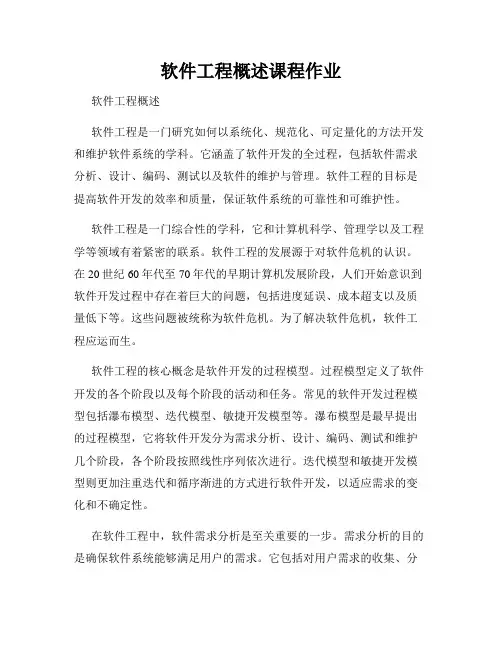 软件工程概述课程作业

软件工程概述

软件工程是一门研究如何以系统化、规范化、可定量化的方法开发和维护软件系统的学科。它涵盖了软件开发的全过程，包括软件需求分析、设计、编码、测试以及软件的维护与管理。软件工程的目标是提高软件开发的效率和质量，保证软件系统的可靠性和可维护性。

软件工程是一门综合性的学科，它和计算机科学、管理学以及工程学等领域有着紧密的联系。软件工程的发展源于对软件危机的认识。在20世纪60年代至70年代的早期计算机发展阶段，人们开始意识到软件开发过程中存在着巨大的问题，包括进度延误、成本超支以及质量低下等。这些问题被统称为软件危机。为了解决软件危机，软件工程应运而生。

软件工程的核心概念是软件开发的过程模型。过程模型定义了软件开发的各个阶段以及每个阶段的活动和任务。常见的软件开发过程模型包括瀑布模型、迭代模型、敏捷开发模型等。瀑布模型是最早提出的过程模型，它将软件开发分为需求分析、设计、编码、测试和维护几个阶段，各个阶段按照线性序列依次进行。迭代模型和敏捷开发模型则更加注重迭代和循序渐进的方式进行软件开发，以适应需求的变化和不确定性。

在软件工程中，软件需求分析是至关重要的一步。需求分析的目的是确保软件系统能够满足用户的需求。它包括对用户需求的收集、分